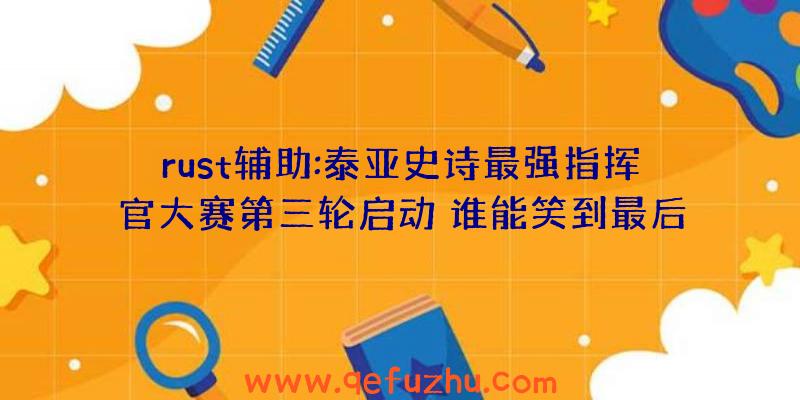 rust辅助:泰亚史诗最强指挥官大赛第三轮启动 谁能笑到最后

www.qefuzhu.com